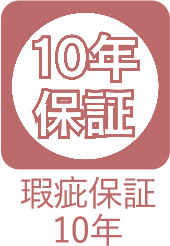 10年
保証

瑕疵保証
10年